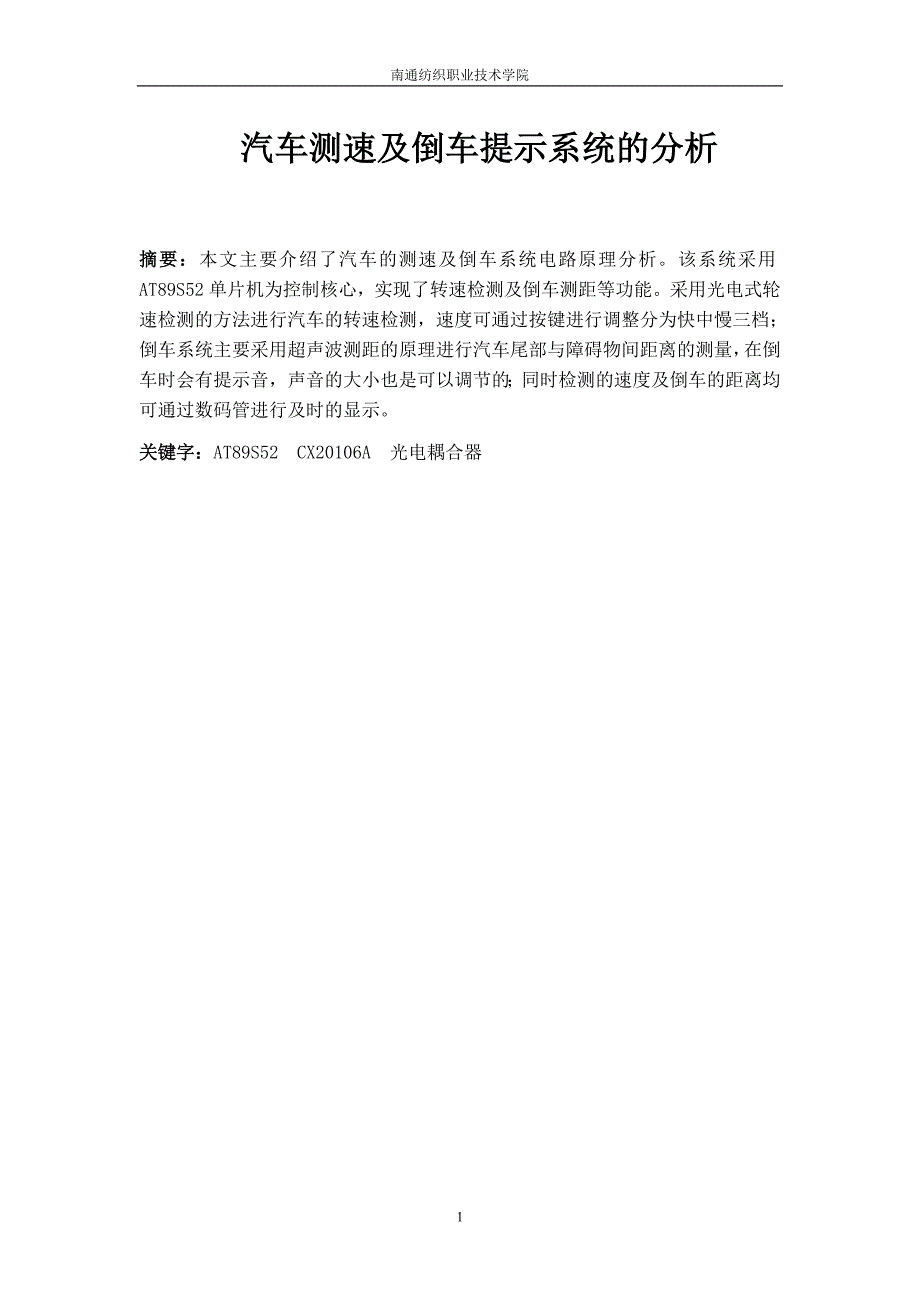 南通纺织职业技术学院

汽车测速及倒车提示系统的分析

摘要：本文主要介绍了汽车的测速及倒车系统电路原理分析。该系统采用AT89S52单片机为控制核心，实现了转速检测及倒车测距等功能。采用光电式轮速检测的方法进行汽车的转速检测，速度可通过按键进行调整分为快中慢三档；倒车系统主要采用超声波测距的原理进行汽车尾部与障碍物间距离的测量，在倒车时会有提示音，声音的大小也是可以调节的；同时检测的速度及倒车的距离均可通过数码管进行及时的显示。

关键字：AT89S52　CX20106A　光电耦合器

1